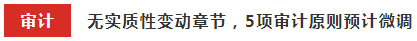 审计 无实质性变动章节，5项审计原则预计微调